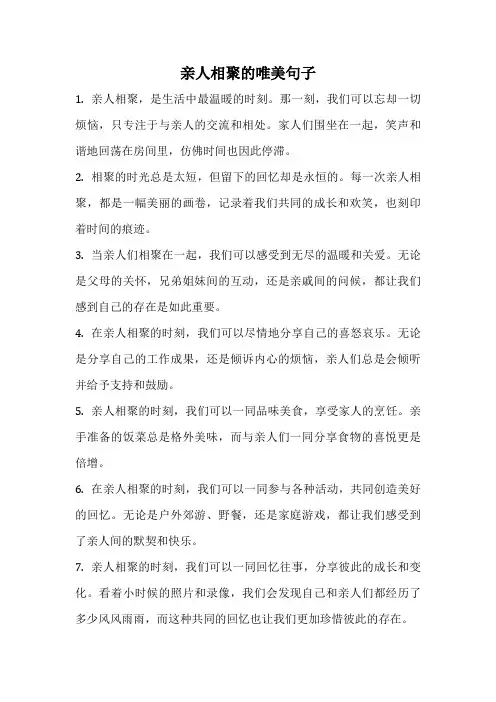 亲人相聚的唯美句子

1. 亲人相聚，是生活中最温暖的时刻。那一刻，我们可以忘却一切烦恼，只专注于与亲人的交流和相处。家人们围坐在一起，笑声和谐地回荡在房间里，仿佛时间也因此停滞。

2. 相聚的时光总是太短，但留下的回忆却是永恒的。每一次亲人相聚，都是一幅美丽的画卷，记录着我们共同的成长和欢笑，也刻印着时间的痕迹。

3. 当亲人们相聚在一起，我们可以感受到无尽的温暖和关爱。无论是父母的关怀，兄弟姐妹间的互动，还是亲戚间的问候，都让我们感到自己的存在是如此重要。

4. 在亲人相聚的时刻，我们可以尽情地分享自己的喜怒哀乐。无论是分享自己的工作成果，还是倾诉内心的烦恼，亲人们总是会倾听并给予支持和鼓励。

5. 亲人相聚的时刻，我们可以一同品味美食，享受家人的烹饪。亲手准备的饭菜总是格外美味，而与亲人们一同分享食物的喜悦更是倍增。

6. 在亲人相聚的时刻，我们可以一同参与各种活动，共同创造美好的回忆。无论是户外郊游、野餐，还是家庭游戏，都让我们感受到了亲人间的默契和快乐。

7. 亲人相聚的时刻，我们可以一同回忆往事，分享彼此的成长和变化。看着小时候的照片和录像，我们会发现自己和亲人们都经历了多少风风雨雨，而这种共同的回忆也让我们更加珍惜彼此的存在。